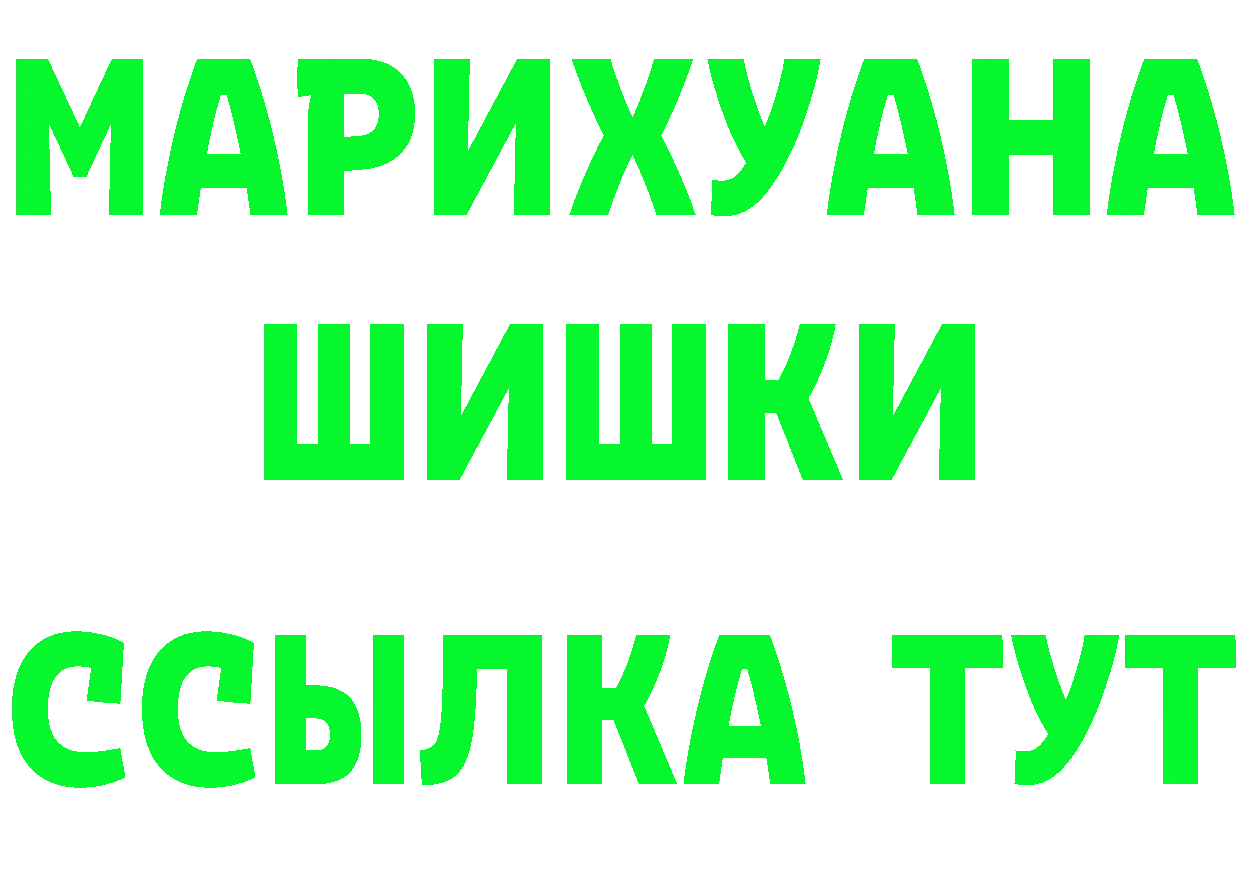 МАРИХУАНА
ШИШКИ
ССЫЛКА ТУТ